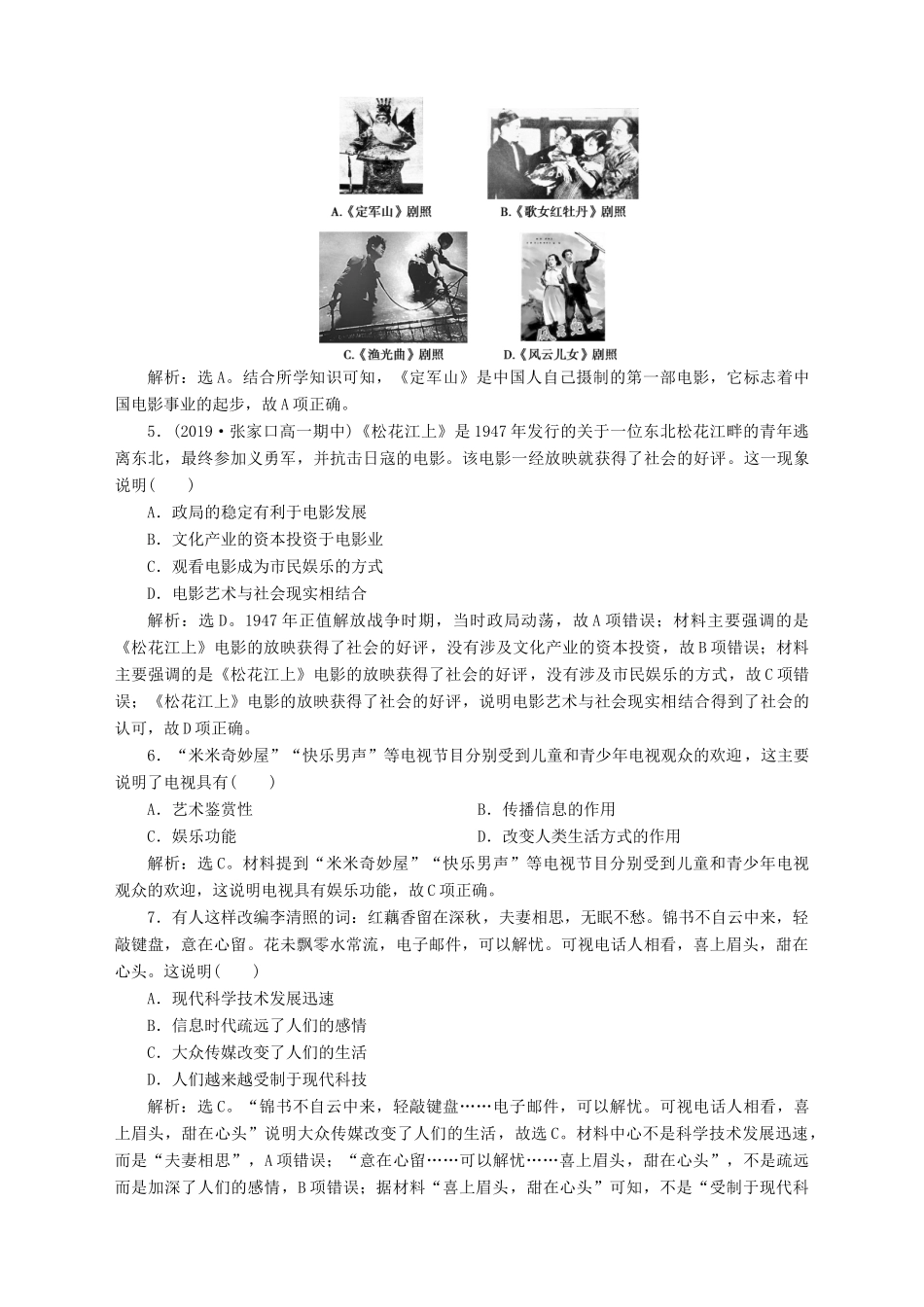 A.《定军山》剧照

B.《歌女红牡丹》剧照

C.《渔光曲》剧照

D.《风云儿女》剧照

解析：选A。结合所学知识可知，《定军山》是中国人自己摄制的第一部电影，它标志着中国电影事业的起步，故A项正确。

5．(2019·张家口高一期中)《松花江上》是1947年发行的关于一位东北松花江畔的青年逃离东北，最终参加义勇军，并抗击日寇的电影。该电影一经放映就获得了社会的好评。这一现象说明(　　)

A．政局的稳定有利于电影发展

B．文化产业的资本投资于电影业

C．观看电影成为市民娱乐的方式

D．电影艺术与社会现实相结合

解析：选D。1947年正值解放战争时期，当时政局动荡，故A项错误；材料主要强调的是《松花江上》电影的放映获得了社会的好评，没有涉及文化产业的资本投资，故B项错误；材料主要强调的是《松花江上》电影的放映获得了社会的好评，没有涉及市民娱乐的方式，故C项错误；《松花江上》电影的放映获得了社会的好评，说明电影艺术与社会现实相结合得到了社会的认可，故D项正确。

6．“米米奇妙屋”“快乐男声”等电视节目分别受到儿童和青少年电视观众的欢迎，这主要说明了电视具有(　　)

A．艺术鉴赏性

B．传播信息的作用

C．娱乐功能

D．改变人类生活方式的作用

解析：选C。材料提到“米米奇妙屋”“快乐男声”等电视节目分别受到儿童和青少年电视观众的欢迎，这说明电视具有娱乐功能，故C项正确。

7．有人这样改编李清照的词：红藕香留在深秋，夫妻相思，无眠不愁。锦书不自云中来，轻敲键盘，意在心留。花未飘零水常流，电子邮件，可以解忧。可视电话人相看，喜上眉头，甜在心头。这说明(　　)

A．现代科学技术发展迅速

B．信息时代疏远了人们的感情

C．大众传媒改变了人们的生活

D．人们越来越受制于现代科技

解析：选C。“锦书不自云中来，轻敲键盘……电子邮件，可以解忧。可视电话人相看，喜上眉头，甜在心头”说明大众传媒改变了人们的生活，故选C。材料中心不是科学技术发展迅速，而是“夫妻相思”，A项错误；“意在心留……可以解忧……喜上眉头，甜在心头”，不是疏远而是加深了人们的感情，B项错误；据材料“喜上眉头，甜在心头”可知，不是“受制于现代科